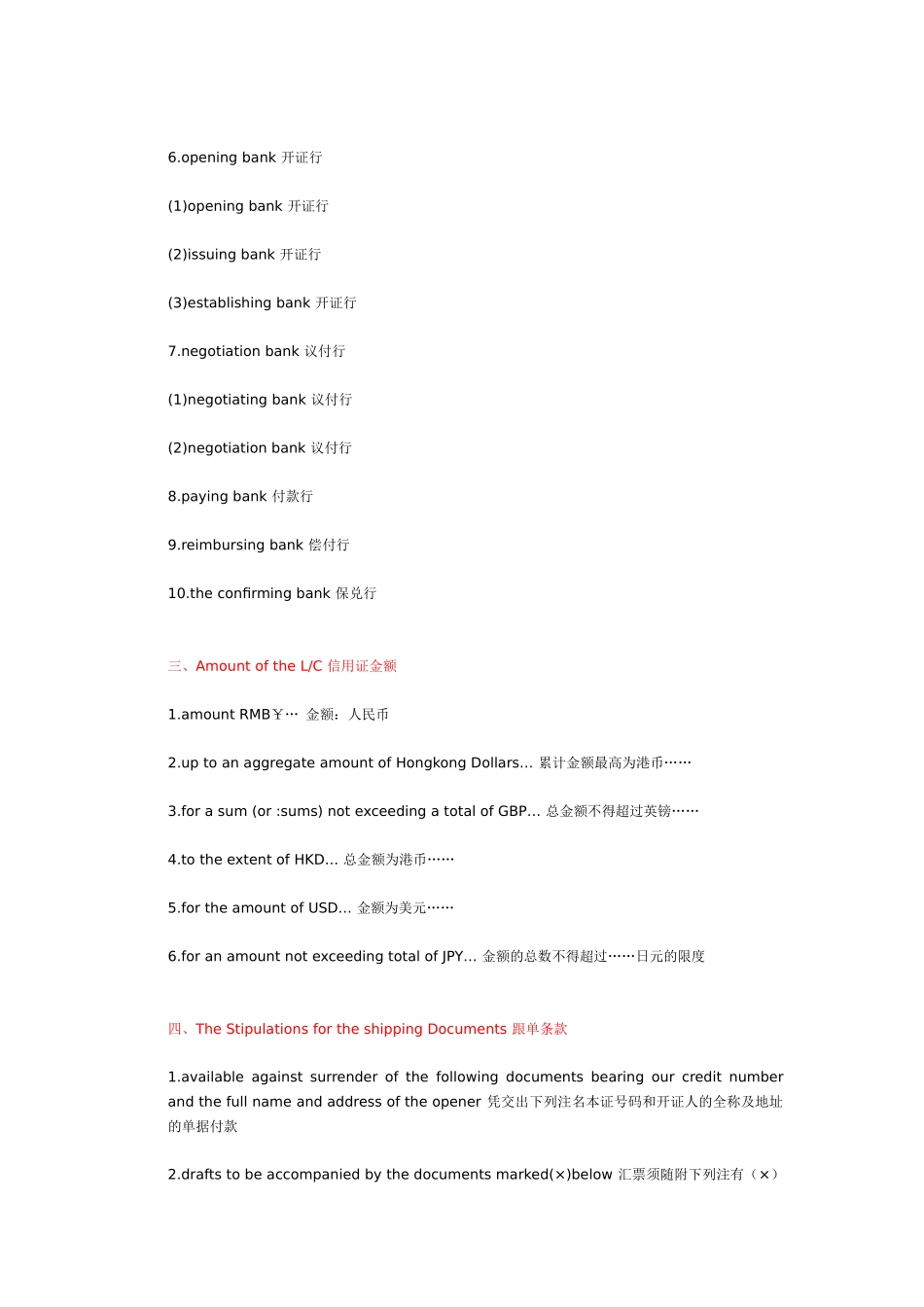 6.opening bank 开证行

(1)opening bank 开证行

(2)issuing bank 开证行

(3)establishing bank 开证行

7.negotiation bank 议付行

(1)negotiating bank 议付行

(2)negotiation bank 议付行

8.paying bank 付款行

9.reimbursing bank 偿付行

10.the confirming bank 保兑行

三、Amount of the L/C 信用证金额

1.amount RMB￥… 金额：人民币

2.up to an aggregate amount of Hongkong Dollars… 累计金额最高为港币……

3.for a sum (or :sums) not exceeding a total of GBP… 总金额不得超过英镑……

4.to the extent of HKD… 总金额为港币……

5.for the amount of USD… 金额为美元……

6.for an amount not exceeding total of JPY… 金额的总数不得超过……日元的限度

四、The Stipulations for the shipping Documents 跟单条款

1.available against surrender of the following documents bearing our credit number and the full name and address of the opener 凭交出下列注名本证号码和开证人的全称及地址的单据付款

2.drafts to be accompanied by the documents marked(×)below 汇票须随附下列注有（×）